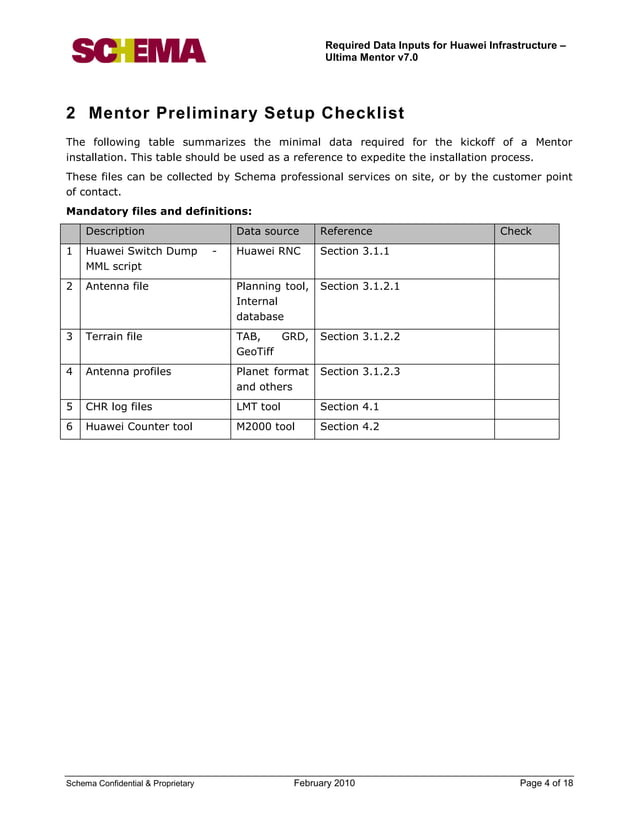 SCHEMA

Required Data Inputs for Huawei Infrastructure – Ultima Mentor v7.0

2 Mentor Preliminary Setup Checklist

The following table summarizes the minimal data required for the kickoff of a Mentor installation. This table should be used as a reference to expedite the installation process.

These files can be collected by Schema professional services on site, or by the customer point of contact.

Mandatory files and definitions:

| | Description | Data source | Reference | Check |
|---|---|---|---|---|
| 1 | Huawei Switch Dump - MML script | Huawei RNC | Section 3.1.1 | |
| 2 | Antenna file | Planning tool, Internal database | Section 3.1.2.1 | |
| 3 | Terrain file | TAB, GRD, GeoTiff | Section 3.1.2.2 | |
| 4 | Antenna profiles | Planet format and others | Section 3.1.2.3 | |
| 5 | CHR log files | LMT tool | Section 4.1 | |
| 6 | Huawei Counter tool | M2000 tool | Section 4.2 | |

Schema Confidential & Proprietary February 2010 Page 4 of 18